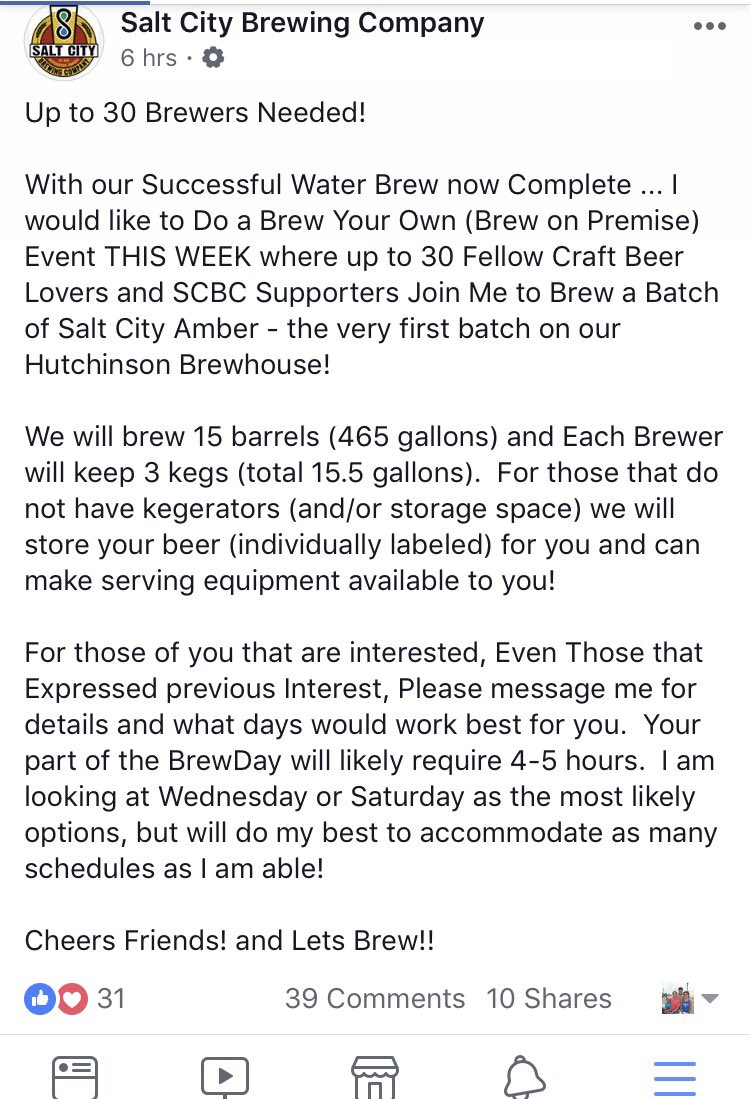 SALT CITY BREWING COMPANY

Salt City Brewing Company
6 hrs ·

Up to 30 Brewers Needed!

With our Successful Water Brew now Complete ... I would like to Do a Brew Your Own (Brew on Premise) Event THIS WEEK where up to 30 Fellow Craft Beer Lovers and SCBC Supporters Join Me to Brew a Batch of Salt City Amber - the very first batch on our Hutchinson Brewhouse!

We will brew 15 barrels (465 gallons) and Each Brewer will keep 3 kegs (total 15.5 gallons). For those that do not have kegerators (and/or storage space) we will store your beer (individually labeled) for you and can make serving equipment available to you!

For those of you that are interested, Even Those that Expressed previous Interest, Please message me for details and what days would work best for you. Your part of the BrewDay will likely require 4-5 hours. I am looking at Wednesday or Saturday as the most likely options, but will do my best to accommodate as many schedules as I am able!

Cheers Friends! and Lets Brew!!

31 39 Comments 10 Shares